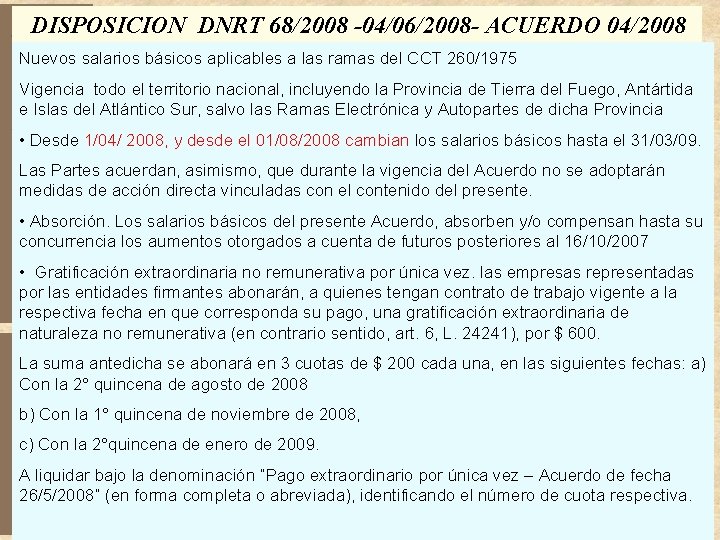 DISPOSICION DNRT 68/2008 -04/06/2008- ACUERDO 04/2008

Nuevos salarios básicos aplicables a las ramas del CCT 260/1975

Vigencia todo el territorio nacional, incluyendo la Provincia de Tierra del Fuego, Antártida e Islas del Atlántico Sur, salvo las Ramas Electrónica y Autopartes de dicha Provincia

• Desde 1/04/ 2008, y desde el 01/08/2008 cambian los salarios básicos hasta el 31/03/09.

Las Partes acuerdan, asimismo, que durante la vigencia del Acuerdo no se adoptarán medidas de acción directa vinculadas con el contenido del presente.

• Absorción. Los salarios básicos del presente Acuerdo, absorben y/o compensan hasta su concurrencia los aumentos otorgados a cuenta de futuros posteriores al 16/10/2007

• Gratificación extraordinaria no remunerativa por única vez. las empresas representadas por las entidades firmantes abonarán, a quienes tengan contrato de trabajo vigente a la respectiva fecha en que corresponda su pago, una gratificación extraordinaria de naturaleza no remunerativa (en contrario sentido, art. 6, L. 24241), por $ 600.

La suma antedicha se abonará en 3 cuotas de $ 200 cada una, en las siguientes fechas: a) Con la 2° quincena de agosto de 2008

b) Con la 1° quincena de noviembre de 2008,

c) Con la 2°quincena de enero de 2009.

A liquidar bajo la denominación "Pago extraordinario por única vez – Acuerdo de fecha 26/5/2008" (en forma completa o abreviada), identificando el número de cuota respectiva.